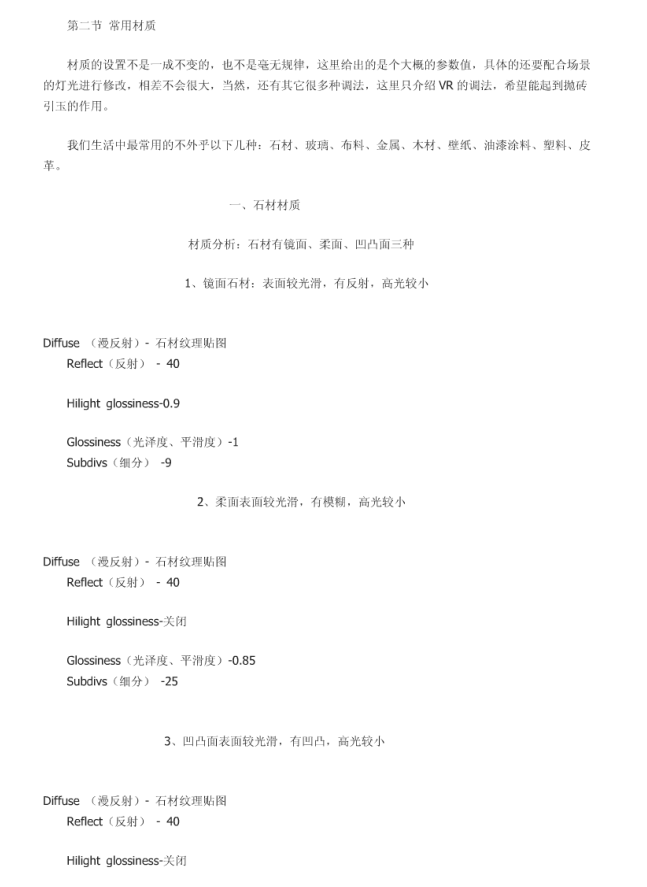 第二节 常用材质

材质的设置不是一成不变的，也不是毫无规律，这里给出的是个大概的参数值，具体的还要配合场景的灯光进行修改，相差不会很大，当然，还有其它很多种调法，这里只介绍 VR 的调法，希望能起到抛砖引玉的作用。

我们生活中最常用的不外乎以下几种：石材、玻璃、布料、金属、木材、壁纸、油漆涂料、塑料、皮革。

一、石材材质

材质分析：石材有镜面、柔面、凹凸面三种

1、镜面石材：表面较光滑，有反射，高光较小

Diffuse （漫反射）- 石材纹理贴图
Reflect（反射） - 40

Hilight glossiness-0.9

Glossiness（光泽度、平滑度）-1
Subdivs（细分） -9

2、柔面表面较光滑，有模糊，高光较小

Diffuse （漫反射）- 石材纹理贴图
Reflect（反射） - 40

Hilight glossiness-关闭

Glossiness（光泽度、平滑度）-0.85
Subdivs（细分） -25

3、凹凸面表面较光滑，有凹凸，高光较小

Diffuse （漫反射）- 石材纹理贴图
Reflect（反射） - 40

Hilight glossiness-关闭